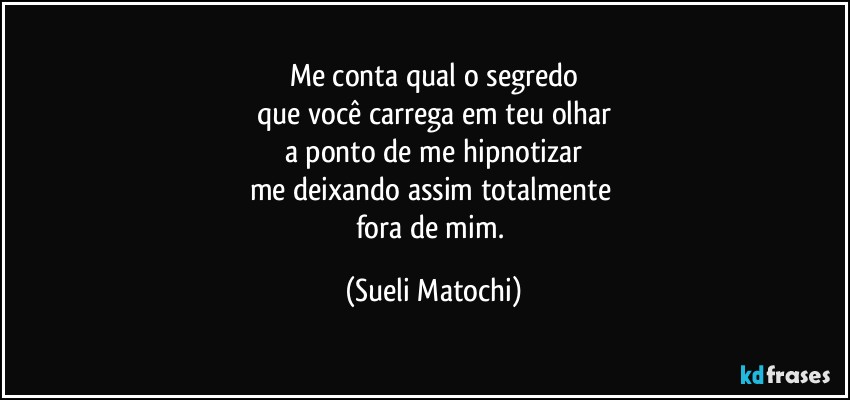 Me conta qual o segredo
que você carrega em teu olhar
a ponto de me hipnotizar
me deixando assim totalmente
fora de mim.

(Sueli Matochi)

kdfrases